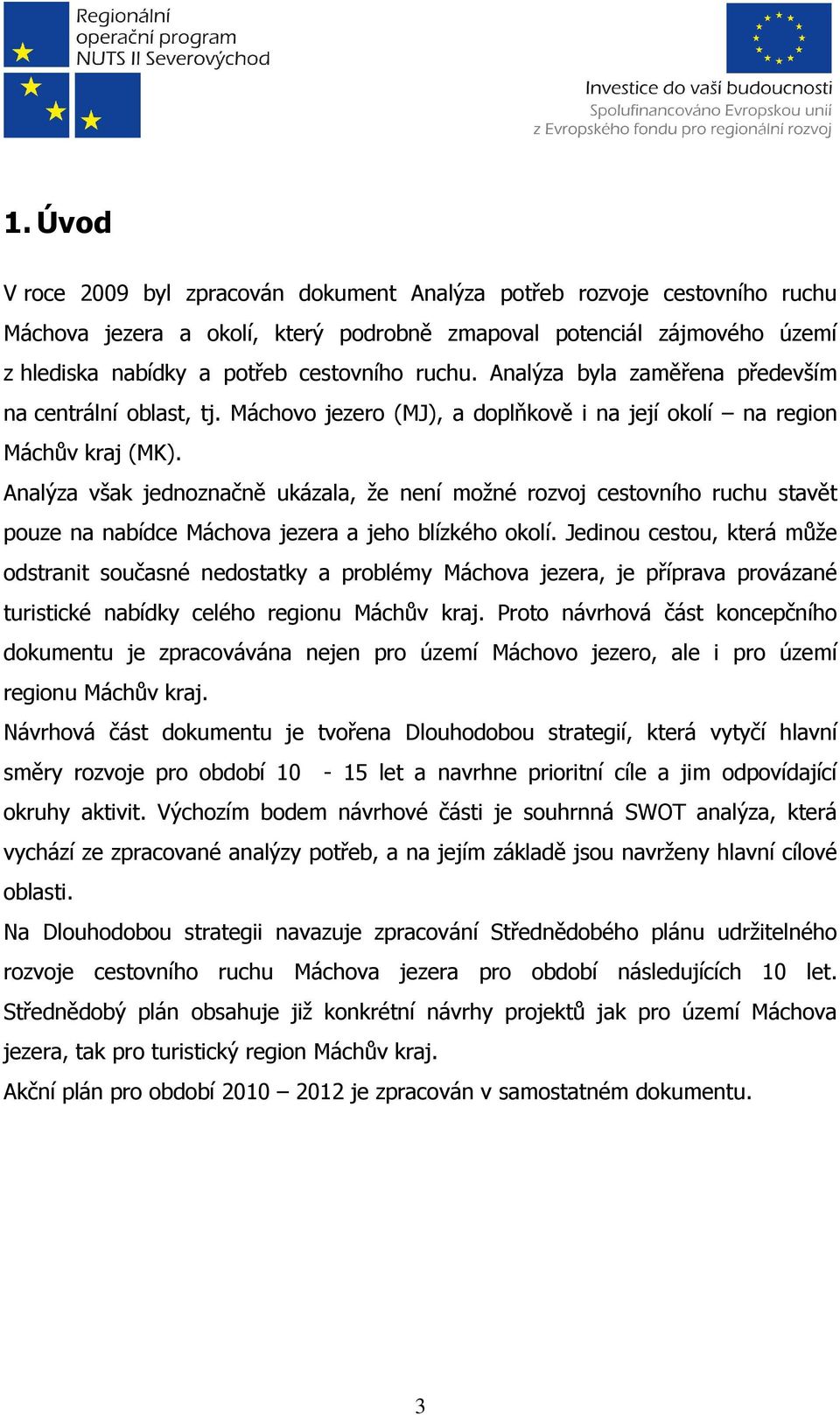 Regionální operační program NUTS II Severovýchod

Investice do vaší budoucnosti
Spolufinancováno Evropskou unií z Evropského fondu pro regionální rozvoj

1. Úvod

V roce 2009 byl zpracován dokument Analýza potřeb rozvoje cestovního ruchu Máchova jezera a okolí, který podrobně zmapoval potenciál zájmového území z hlediska nabídky a potřeb cestovního ruchu. Analýza byla zaměřena především na centrální oblast, tj. Máchovo jezero (MJ), a doplňkově i na její okolí – na region Máchův kraj (MK).

Analýza však jednoznačně ukázala, že není možné rozvoj cestovního ruchu stavět pouze na nabídce Máchova jezera a jeho blízkého okolí. Jedinou cestou, která může odstranit současné nedostatky a problémy Máchova jezera, je příprava provázané turistické nabídky celého regionu Máchův kraj. Proto návrhová část koncepčního dokumentu je zpracovávána nejen pro území Máchovo jezero, ale i pro území regionu Máchův kraj.

Návrhová část dokumentu je tvořena Dlouhodobou strategií, která vytyčí hlavní směry rozvoje pro období 10 - 15 let a navrhne prioritní cíle a jim odpovídající okruhy aktivit. Výchozím bodem návrhové části je souhrnná SWOT analýza, která vychází ze zpracované analýzy potřeb, a na jejím základě jsou navrženy hlavní cílové oblasti.

Na Dlouhodobou strategii navazuje zpracování Střednědobého plánu udržitelného rozvoje cestovního ruchu Máchova jezera pro období následujících 10 let. Střednědobý plán obsahuje již konkrétní návrhy projektů jak pro území Máchova jezera, tak pro turistický region Máchův kraj.

Akční plán pro období 2010 – 2012 je zpracován v samostatném dokumentu.

3